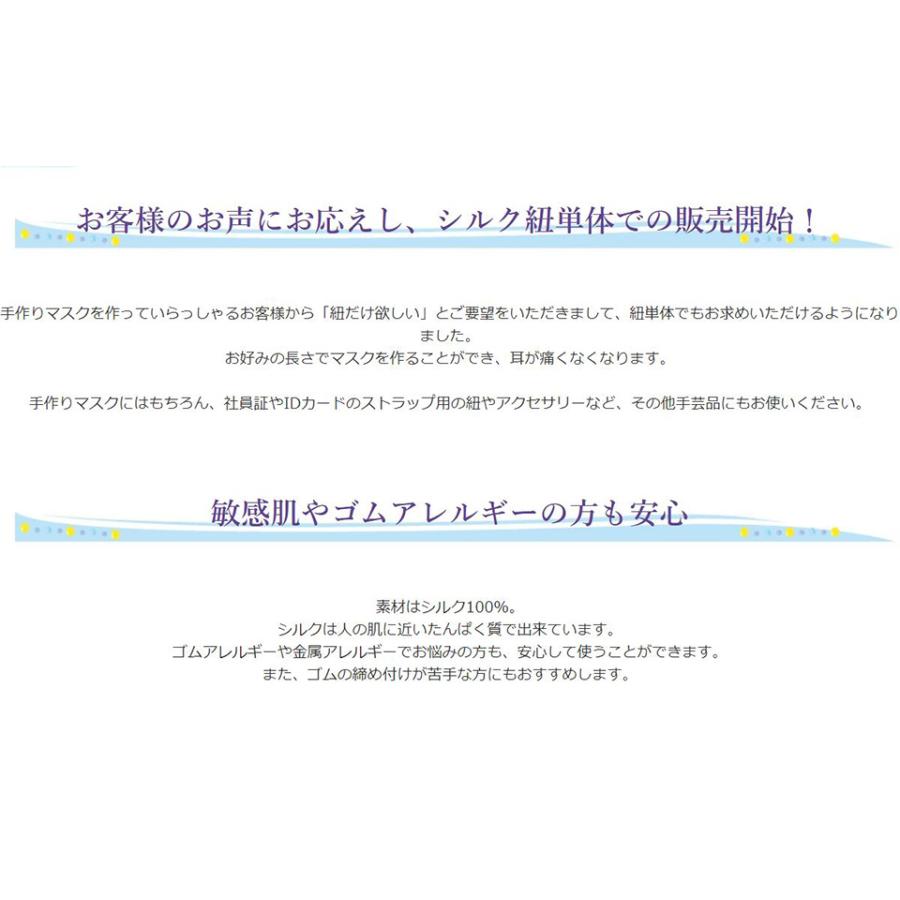 お客様のお声にお応えし、シルク紐単体での販売開始！

手作りマスクを作っていらっしゃるお客様から「紐だけ欲しい」とご要望をいただきまして、紐単体でもお求めいただけるようになりました。
お好みの長さでマスクを作ることができ、耳が痛くなくなります。

手作りマスクにはもちろん、社員証やIDカードのストラップ用の紐やアクセサリーなど、その他手芸品にもお使いください。

敏感肌やゴムアレルギーの方も安心

素材はシルク100%。
シルクは人の肌に近いたんぱく質で出来ています。
ゴムアレルギーや金属アレルギーでお悩みの方も、安心して使うことができます。
また、ゴムの締め付けが苦手な方にもおすすめします。